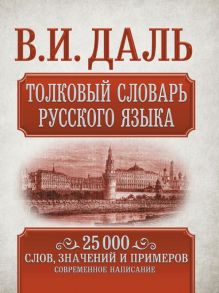 В.И. ДАЛЬ

ТОЛКОВЫЙ СЛОВАРЬ РУССКОГО ЯЗЫКА

25 000
СЛОВ, ЗНАЧЕНИЙ И ПРИМЕРОВ
СОВРЕМЕННОЕ НАПИСАНИЕ